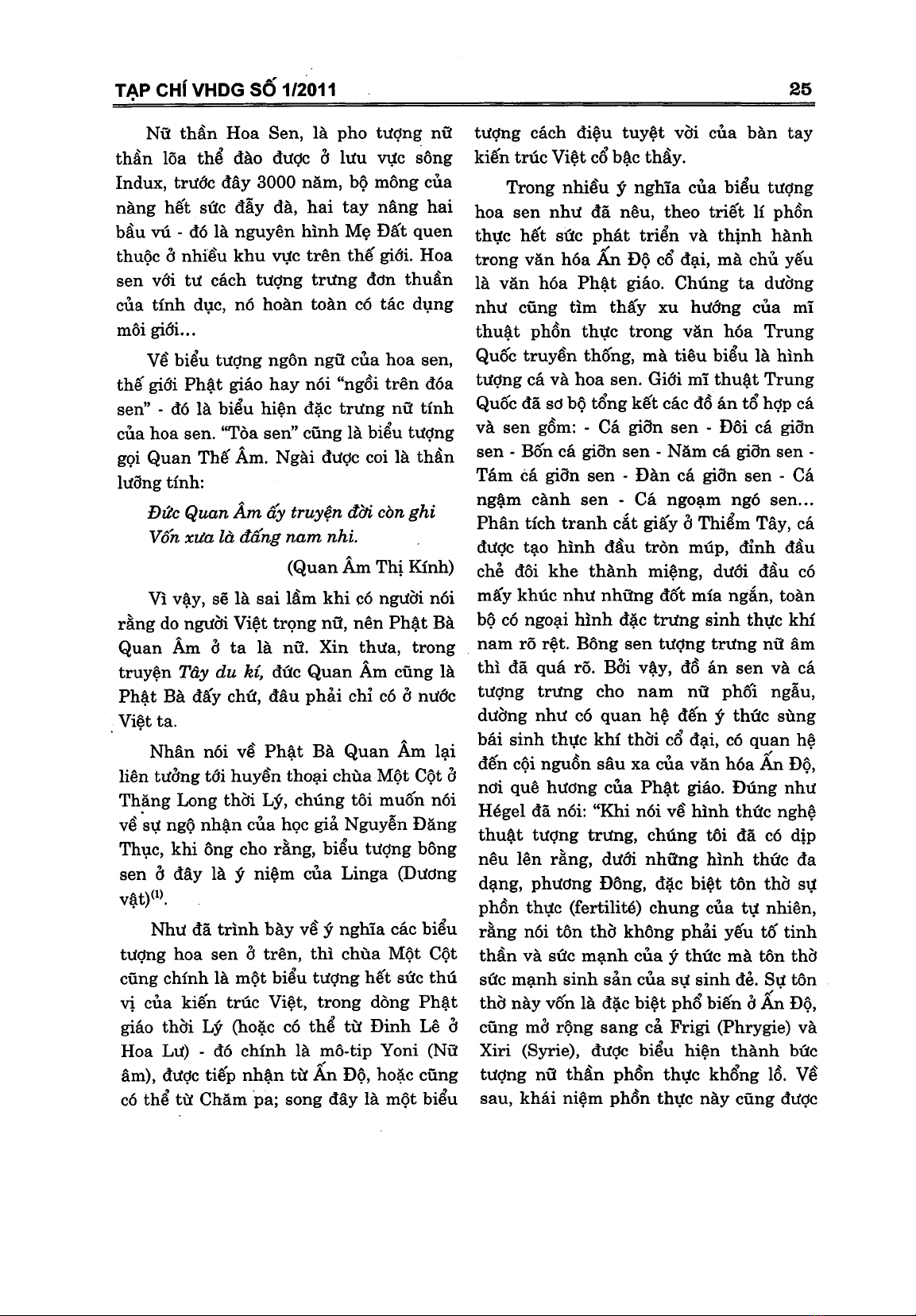 TẠP CHÍ VHDG SỐ 1/2011

25

Nữ thần Hoa Sen, là pho tượng nữ thần lõa thể đào được ở lưu vực sông Indux, trước đây 3000 năm, bộ mông của nàng hết sức đẫy đà, hai tay nâng hai bầu vú - đó là nguyên hình Mẹ Đất quen thuộc ở nhiều khu vực trên thế giới. Hoa sen với tư cách tượng trưng đơn thuần của tính dục, nó hoàn toàn có tác dụng môi giới...

Về biểu tượng ngôn ngữ của hoa sen, thế giới Phật giáo hay nói "ngồi trên đóa sen" - đó là biểu hiện đặc trưng nữ tính của hoa sen. "Tòa sen" cũng là biểu tượng gọi Quan Thế Âm. Ngài được coi là thần lưỡng tính:

Đức Quan Âm ấy truyện đời còn ghi
Vốn xưa là đấng nam nhi.

(Quan Âm Thị Kính)

Vì vậy, sẽ là sai lầm khi có người nói rằng do người Việt trọng nữ, nên Phật Bà Quan Âm ở ta là nữ. Xin thưa, trong truyện Tây du kí, đức Quan Âm cũng là Phật Bà đấy chứ, đâu phải chỉ có ở nước Việt ta.

Nhân nói về Phật Bà Quan Âm lại liên tưởng tới huyền thoại chùa Một Cột ở Thăng Long thời Lý, chúng tôi muốn nói về sự ngộ nhận của học giả Nguyễn Đăng Thục, khi ông cho rằng, biểu tượng bông sen ở đây là ý niệm của Linga (Dương vật)$^{(1)}$.

Như đã trình bày về ý nghĩa các biểu tượng hoa sen ở trên, thì chùa Một Cột cũng chính là một biểu tượng hết sức thú vị của kiến trúc Việt, trong dòng Phật giáo thời Lý (hoặc có thể từ Đinh Lê ở Hoa Lư) - đó chính là mô-tip Yoni (Nữ âm), được tiếp nhận từ Ấn Độ, hoặc cũng có thể từ Chăm pa; song đây là một biểu tượng cách điệu tuyệt vời của bàn tay kiến trúc Việt cổ bậc thầy.

Trong nhiều ý nghĩa của biểu tượng hoa sen như đã nêu, theo triết lí phồn thực hết sức phát triển và thịnh hành trong văn hóa Ấn Độ cổ đại, mà chủ yếu là văn hóa Phật giáo. Chúng ta dường như cũng tìm thấy xu hướng của mĩ thuật phồn thực trong văn hóa Trung Quốc truyền thống, mà tiêu biểu là hình tượng cá và hoa sen. Giới mĩ thuật Trung Quốc đã sơ bộ tổng kết các đồ án tổ hợp cá và sen gồm: - Cá giỡn sen - Đôi cá giỡn sen - Bốn cá giỡn sen - Năm cá giỡn sen - Tám cá giỡn sen - Đàn cá giỡn sen - Cá ngậm cành sen - Cá ngoạm ngó sen... Phân tích tranh cắt giấy ở Thiểm Tây, cá được tạo hình đầu tròn múp, đỉnh đầu chẻ đôi khe thành miệng, dưới đầu có mấy khúc như những đốt mía ngắn, toàn bộ có ngoại hình đặc trưng sinh thực khí nam rõ rệt. Bông sen tượng trưng nữ âm thì đã quá rõ. Bởi vậy, đồ án sen và cá tượng trưng cho nam nữ phối ngẫu, dường như có quan hệ đến ý thức sùng bái sinh thực khí thời cổ đại, có quan hệ đến cội nguồn sâu xa của văn hóa Ấn Độ, nơi quê hương của Phật giáo. Đúng như Hégel đã nói: "Khi nói về hình thức nghệ thuật tượng trưng, chúng tôi đã có dịp nêu lên rằng, dưới những hình thức đa dạng, phương Đông, đặc biệt tôn thờ sự phồn thực (fertilité) chung của tự nhiên, rằng nói tôn thờ không phải yếu tố tinh thần và sức mạnh của ý thức mà tôn thờ sức mạnh sinh sản của sự sinh đẻ. Sự tôn thờ này vốn là đặc biệt phổ biến ở Ấn Độ, cũng mở rộng sang cả Frigi (Phrygie) và Xiri (Syrie), được biểu hiện thành bức tượng nữ thần phồn thực khổng lồ. Về sau, khái niệm phồn thực này cũng được